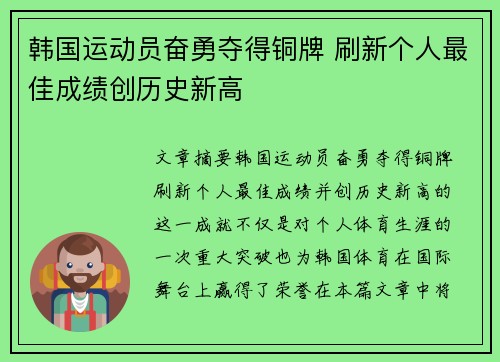 韩国运动员奋勇夺得铜牌 刷新个人最佳成绩创历史新高

文章摘要韩国运动员奋勇夺得铜牌刷新个人最佳成绩并创历史新高的这一成就不仅是对个人体育生涯的一次重大突破也为韩国体育在国际舞台上赢得了荣誉在本篇文章中将